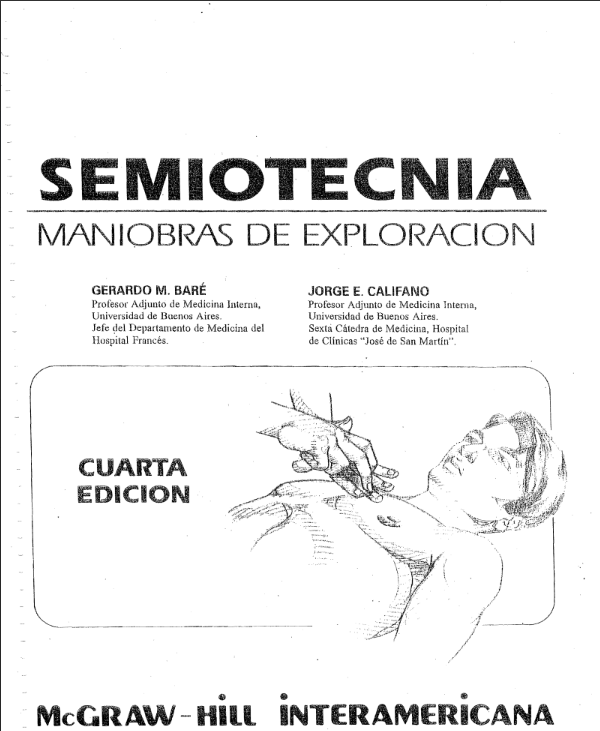 SEMIOTECNIA

MANIOBRAS DE EXPLORACION

GERARDO M. BARÉ
Profesor Adjunto de Medicina Interna, Universidad de Buenos Aires.
Jefe del Departamento de Medicina del Hospital Francés.

JORGE E. CALIFANO
Profesor Adjunto de Medicina Interna, Universidad de Buenos Aires.
Sexta Cátedra de Medicina, Hospital de Clínicas "José de San Martín".

CUARTA EDICION

McGRAW-HILL INTERAMERICANA